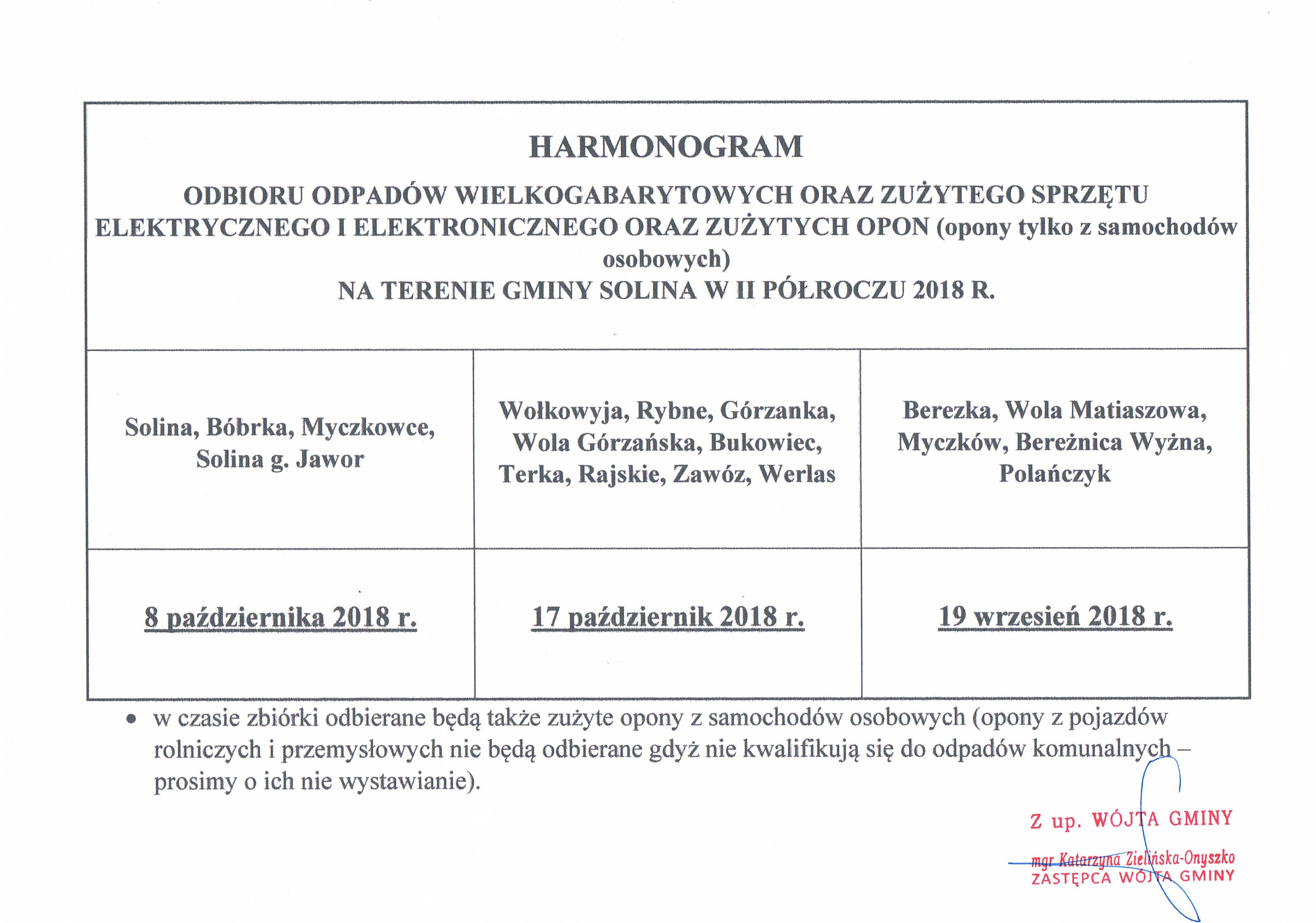 HARMONOGRAM

ODBIORU ODPADÓW WIELKOGABARYTOWYCH ORAZ ZUŻYTEGO SPRZĘTU ELEKTRYCZNEGO I ELEKTRONICZNEGO ORAZ ZUŻYTYCH OPON (opony tylko z samochodów osobowych)
NA TERENIE GMINY SOLINA W II PÓŁROCZU 2018 R.

| Solina, Bóbrka, Myczkowce, Solina g. Jawor | Wołkowyja, Rybne, Górzanka, Wola Górzańska, Bukowiec, Terka, Rajskie, Zawóz, Werlas | Berezka, Wola Matiaszowa, Myczków, Bereżnica Wyżna, Polańczyk |
|---|---|---|
| 8 października 2018 r. | 17 październik 2018 r. | 19 wrzesień 2018 r. |

• w czasie zbiórki odbierane będą także zużyte opony z samochodów osobowych (opony z pojazdów rolniczych i przemysłowych nie będą odbierane gdyż nie kwalifikują się do odpadów komunalnych – prosimy o ich nie wystawianie).

Z up. WÓJTA GMINY
mgr Katarzyna Zielińska-Onyszko
ZASTĘPCA WÓJTA GMINY